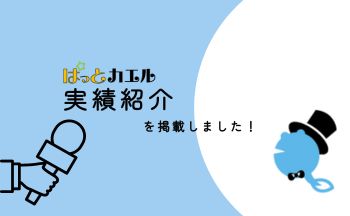 ぱっとカエル
実績紹介

を掲載しました！